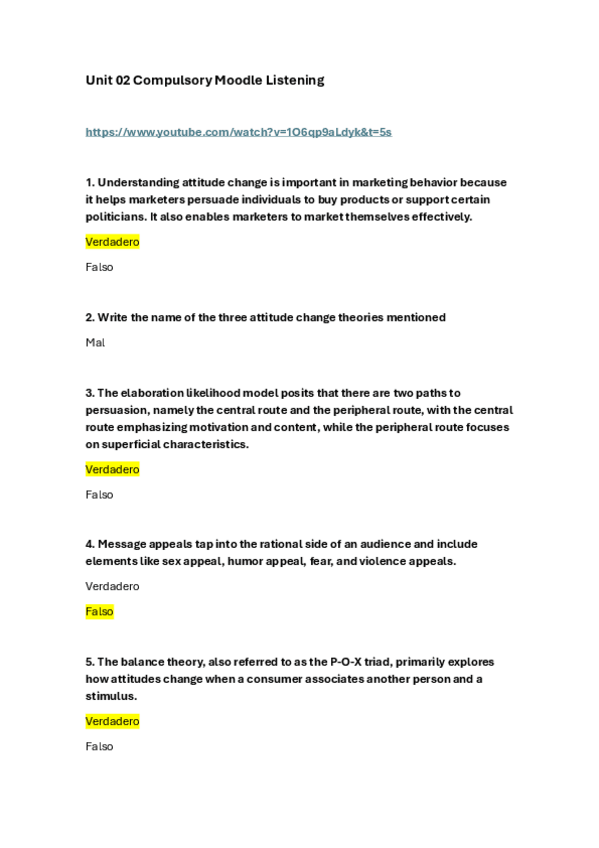 Unit 02 Compulsory Moodle Listening

https://www.youtube.com/watch?v=1O6qp9aLdyk&t=5s

1. Understanding attitude change is important in marketing behavior because it helps marketers persuade individuals to buy products or support certain politicians. It also enables marketers to market themselves effectively.

Verdadero

Falso

2. Write the name of the three attitude change theories mentioned

Mal

3. The elaboration likelihood model posits that there are two paths to persuasion, namely the central route and the peripheral route, with the central route emphasizing motivation and content, while the peripheral route focuses on superficial characteristics.

Verdadero

Falso

4. Message appeals tap into the rational side of an audience and include elements like sex appeal, humor appeal, fear, and violence appeals.

Verdadero

Falso

5. The balance theory, also referred to as the P-O-X triad, primarily explores how attitudes change when a consumer associates another person and a stimulus.

Verdadero

Falso